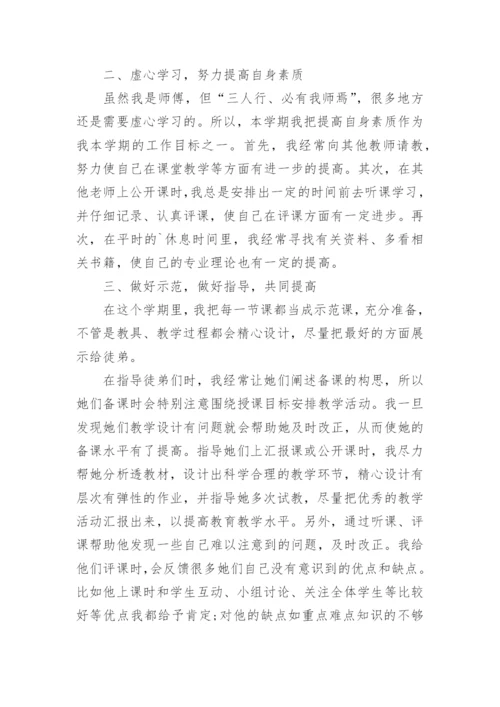 二、虚心学习，努力提高自身素质

虽然我是师傅，但“三人行、必有我师焉”，很多地方还是需要虚心学习的。所以，本学期我把提高自身素质作为我本学期的工作目标之一。首先，我经常向其他教师请教，努力使自己在课堂教学等方面有进一步的提高。其次，在其他老师上公开课时，我总是安排出一定的时间前去听课学习，并仔细记录、认真评课，使自己在评课方面有一定进步。再次，在平时的`休息时间里，我经常寻找有关资料、多看相关书籍，使自己的专业理论也有一定的提高。

三、做好示范，做好指导，共同提高

在这个学期里，我把每一节课都当成示范课，充分准备，不管是教具、教学过程都会精心设计，尽量把最好的方面展示给徒弟。

在指导徒弟们时，我经常让她们阐述备课的构思，所以她们备课时会特别注意围绕授课目标安排教学活动。我一旦发现她们教学设计有问题就会帮助她及时改正，从而使她的备课水平有了提高。指导她们上汇报课或公开课时，我尽力帮她分析透教材，设计出科学合理的教学环节，精心设计有层次有弹性的作业，并指导她多次试教，尽量把优秀的教学活动汇报出来，以提高教育教学水平。另外，通过听课、评课帮助他发现一些自己难以注意到的问题，及时改正。我给他们评课时，会反馈很多她们自己没有意识到的优点和缺点。比如他上课时和学生互动、小组讨论、关注全体学生等比较好等优点我都给予肯定;对他的缺点如重点难点知识的不够